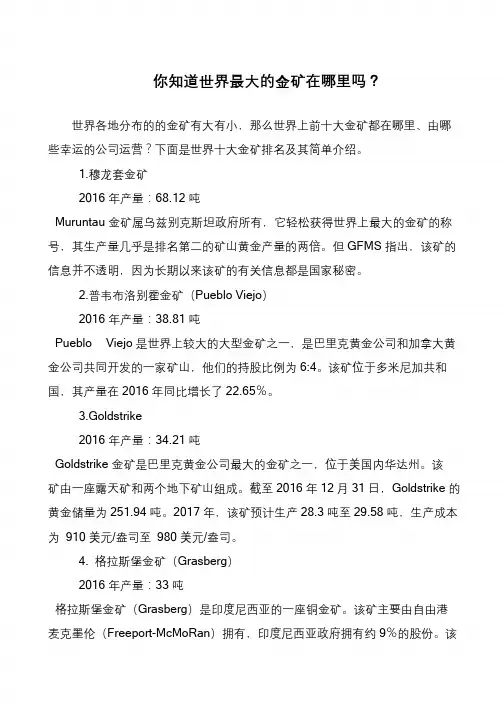 你知道世界最大的金矿在哪里吗？

世界各地分布的的金矿有大有小，那么世界上前十大金矿都在哪里、由哪些幸运的公司运营？下面是世界十大金矿排名及其简单介绍。

1.穆龙套金矿

2016 年产量：68.12 吨

Muruntau 金矿属乌兹别克斯坦政府所有，它轻松获得世界上最大的金矿的称号，其生产量几乎是排名第二的矿山黄金产量的两倍。但 GFMS 指出，该矿的信息并不透明，因为长期以来该矿的有关信息都是国家秘密。

2.普韦布洛别霍金矿（Pueblo Viejo）

2016 年产量：38.81 吨

Pueblo Viejo 是世界上较大的大型金矿之一，是巴里克黄金公司和加拿大黄金公司共同开发的一家矿山，他们的持股比例为 6:4。该矿位于多米尼加共和国，其产量在 2016 年同比增长了 22.65%。

3.Goldstrike

2016 年产量：34.21 吨

Goldstrike 金矿是巴里克黄金公司最大的金矿之一，位于美国内华达州。该矿由一座露天矿和两个地下矿山组成。截至 2016 年 12 月 31 日，Goldstrike 的黄金储量为 251.94 吨。2017 年，该矿预计生产 28.3 吨至 29.58 吨，生产成本为 910 美元/盎司至 980 美元/盎司。

4. 格拉斯堡金矿（Grasberg）

2016 年产量：33 吨

格拉斯堡金矿（Grasberg）是印度尼西亚的一座铜金矿。该矿主要由自由港麦克墨伦（Freeport-McMoRan）拥有，印度尼西亚政府拥有约 9%的股份。该